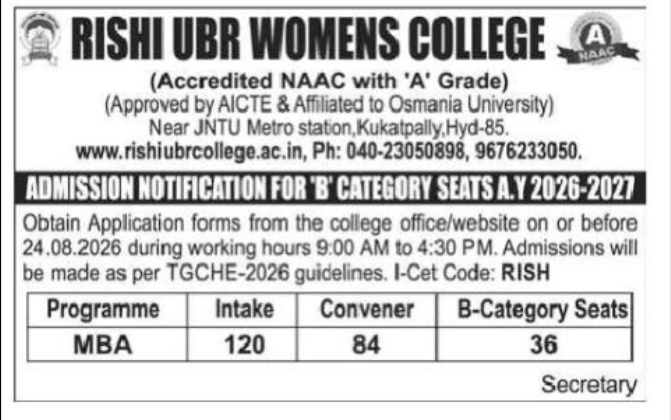 RISHI UBR WOMENS COLLEGE

A NAAC

(Accredited NAAC with 'A' Grade)
(Approved by AICTE & Affiliated to Osmania University)
Near JNTU Metro station,Kukatpally,Hyd-85.
www.rishiubrcollege.ac.in, Ph: 040-23050898, 9676233050.

ADMISSION NOTIFICATION FOR 'B' CATEGORY SEATS A.Y 2026-2027

Obtain Application forms from the college office/website on or before 24.08.2026 during working hours 9:00 AM to 4:30 PM. Admissions will be made as per TGCHE-2026 guidelines. I-Cet Code: RISH

| Programme | Intake | Convener | B-Category Seats |
|---|---|---|---|
| MBA | 120 | 84 | 36 |

Secretary